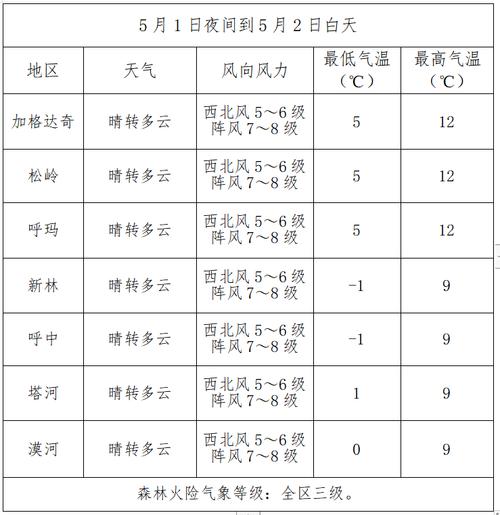 5月1日夜间到5月2日白天

| 地区 | 天气 | 风向风力 | 最低气温（℃） | 最高气温（℃） |
|---|---|---|---|---|
| 加格达奇 | 晴转多云 | 西北风5～6级 阵风7～8级 | 5 | 12 |
| 松岭 | 晴转多云 | 西北风5～6级 阵风7～8级 | 5 | 12 |
| 呼玛 | 晴转多云 | 西北风5～6级 阵风7～8级 | 5 | 12 |
| 新林 | 晴转多云 | 西北风5～6级 阵风7～8级 | -1 | 9 |
| 呼中 | 晴转多云 | 西北风5～6级 阵风7～8级 | -1 | 9 |
| 塔河 | 晴转多云 | 西北风5～6级 阵风7～8级 | 1 | 9 |
| 漠河 | 晴转多云 | 西北风5～6级 阵风7～8级 | 0 | 9 |

森林火险气象等级：全区三级。